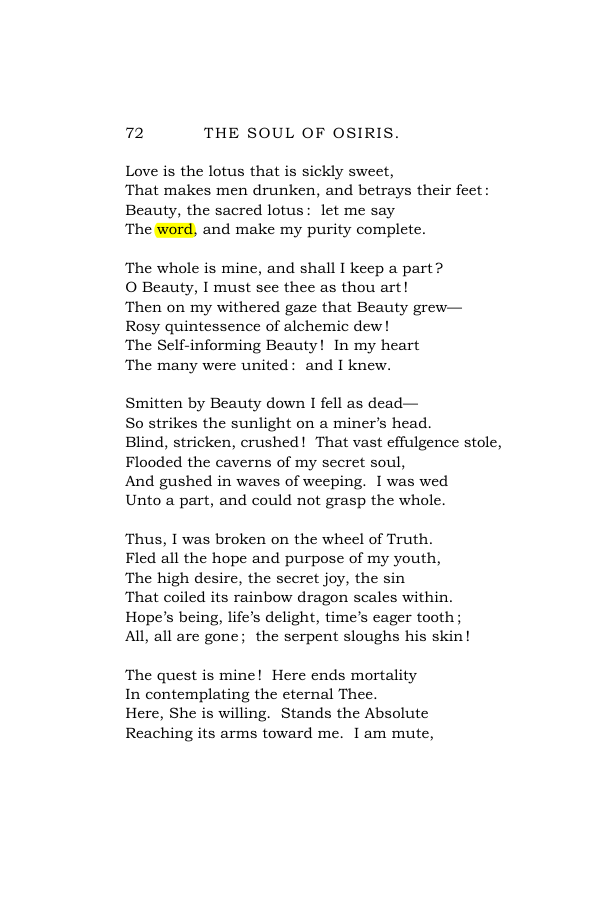 72 THE SOUL OF OSIRIS.

Love is the lotus that is sickly sweet,
That makes men drunken, and betrays their feet:
Beauty, the sacred lotus: let me say
The word, and make my purity complete.

The whole is mine, and shall I keep a part?
O Beauty, I must see thee as thou art!
Then on my withered gaze that Beauty grew—
Rosy quintessence of alchemic dew!
The Self-informing Beauty! In my heart
The many were united: and I knew.

Smitten by Beauty down I fell as dead—
So strikes the sunlight on a miner's head.
Blind, stricken, crushed! That vast effulgence stole,
Flooded the caverns of my secret soul,
And gushed in waves of weeping. I was wed
Unto a part, and could not grasp the whole.

Thus, I was broken on the wheel of Truth.
Fled all the hope and purpose of my youth,
The high desire, the secret joy, the sin
That coiled its rainbow dragon scales within.
Hope's being, life's delight, time's eager tooth;
All, all are gone; the serpent sloughs his skin!

The quest is mine! Here ends mortality
In contemplating the eternal Thee.
Here, She is willing. Stands the Absolute
Reaching its arms toward me. I am mute,